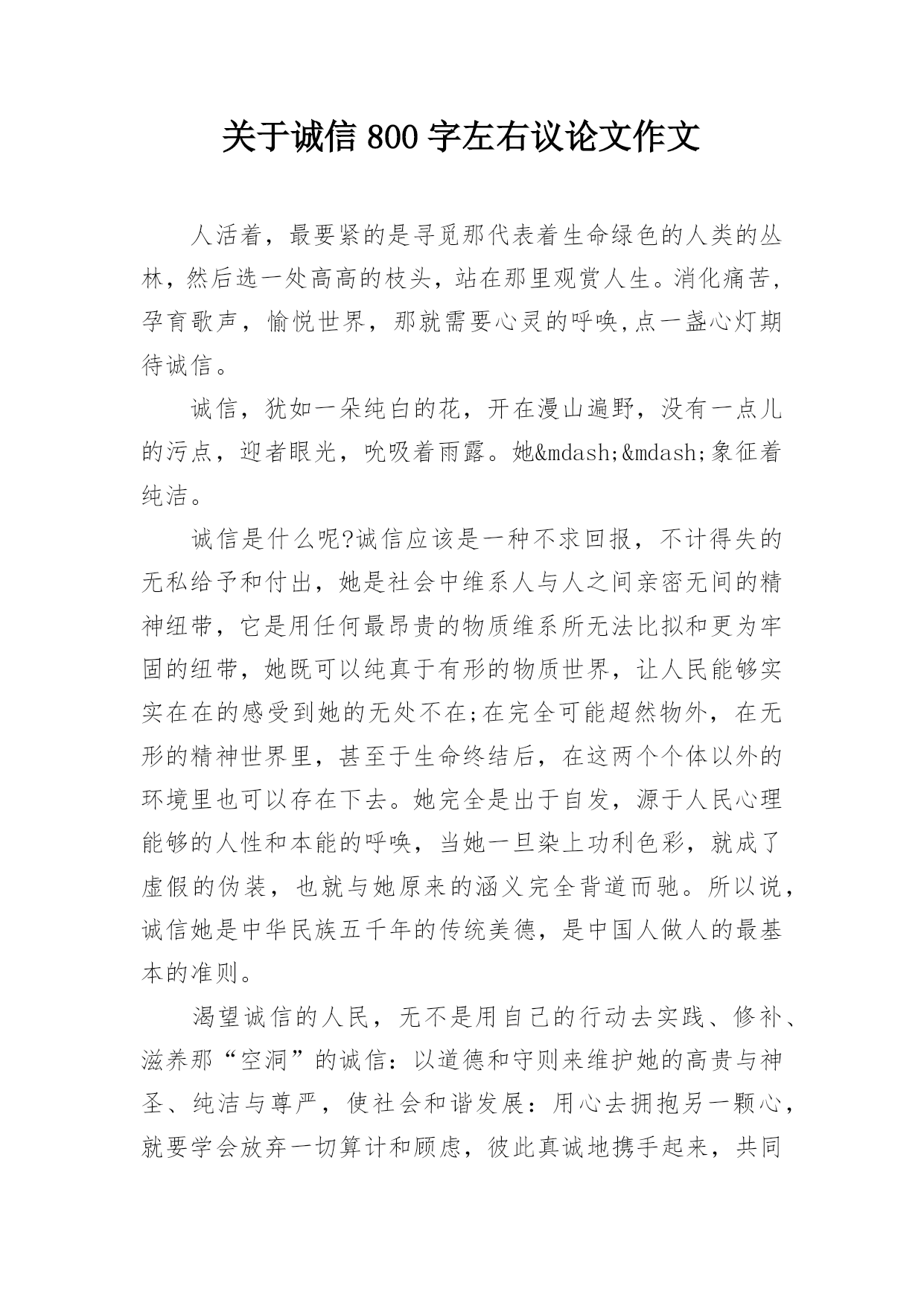 关于诚信 800 字左右议论文作文

人活着，最要紧的是寻觅那代表着生命绿色的人类的丛林，然后选一处高高的枝头，站在那里观赏人生。消化痛苦，孕育歌声，愉悦世界，那就需要心灵的呼唤,点一盏心灯期待诚信。

诚信，犹如一朵纯白的花，开在漫山遍野，没有一点儿的污点，迎者眼光，吮吸着雨露。她&mdash;&mdash;象征着纯洁。

诚信是什么呢?诚信应该是一种不求回报，不计得失的无私给予和付出，她是社会中维系人与人之间亲密无间的精神纽带，它是用任何最昂贵的物质维系所无法比拟和更为牢固的纽带，她既可以纯真于有形的物质世界，让人民能够实实在在的感受到她的无处不在;在完全可能超然物外，在无形的精神世界里，甚至于生命终结后，在这两个个体以外的环境里也可以存在下去。她完全是出于自发，源于人民心理能够的人性和本能的呼唤，当她一旦染上功利色彩，就成了虚假的伪装，也就与她原来的涵义完全背道而驰。所以说，诚信她是中华民族五千年的传统美德，是中国人做人的最基本的准则。

渴望诚信的人民，无不是用自己的行动去实践、修补、滋养那“空洞”的诚信：以道德和守则来维护她的高贵与神圣、纯洁与尊严，使社会和谐发展：用心去拥抱另一颗心，就要学会放弃一切算计和顾虑，彼此真诚地携手起来，共同